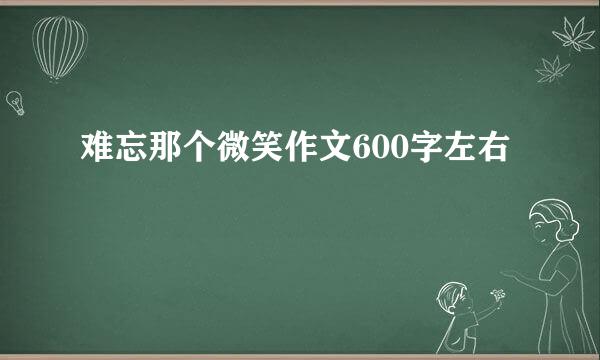 难忘那个微笑作文600字左右